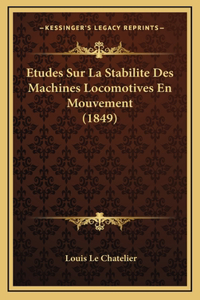 —KESSINGER'S LEGACY REPRINTS—

Etudes Sur La Stabilite Des Machines Locomotives En Mouvement (1849)

Louis Le Chatelier